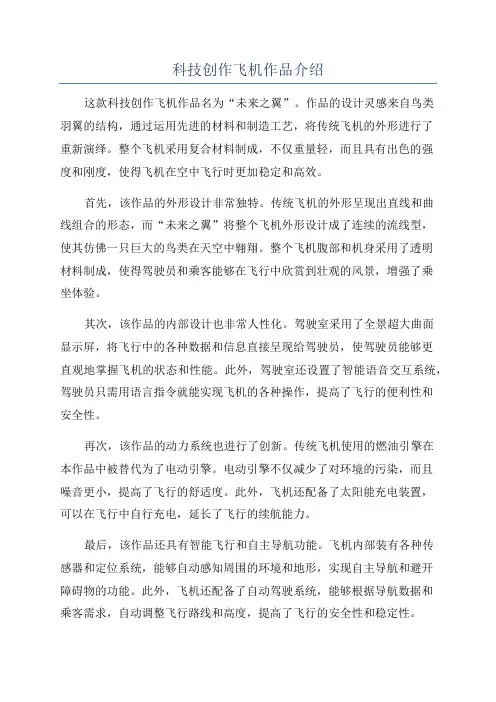 科技创作飞机作品介绍

这款科技创作飞机作品名为“未来之翼”。作品的设计灵感来自鸟类羽翼的结构，通过运用先进的材料和制造工艺，将传统飞机的外形进行了重新演绎。整个飞机采用复合材料制成，不仅重量轻，而且具有出色的强度和刚度，使得飞机在空中飞行时更加稳定和高效。

首先，该作品的外形设计非常独特。传统飞机的外形呈现出直线和曲线组合的形态，而“未来之翼”将整个飞机外形设计成了连续的流线型，使其仿佛一只巨大的鸟类在天空中翱翔。整个飞机腹部和机身采用了透明材料制成，使得驾驶员和乘客能够在飞行中欣赏到壮观的风景，增强了乘坐体验。

其次，该作品的内部设计也非常人性化。驾驶室采用了全景超大曲面显示屏，将飞行中的各种数据和信息直接呈现给驾驶员，使驾驶员能够更直观地掌握飞机的状态和性能。此外，驾驶室还设置了智能语音交互系统，驾驶员只需用语言指令就能实现飞机的各种操作，提高了飞行的便利性和安全性。

再次，该作品的动力系统也进行了创新。传统飞机使用的燃油引擎在本作品中被替代为了电动引擎。电动引擎不仅减少了对环境的污染，而且噪音更小，提高了飞行的舒适度。此外，飞机还配备了太阳能充电装置，可以在飞行中自行充电，延长了飞行的续航能力。

最后，该作品还具有智能飞行和自主导航功能。飞机内部装有各种传感器和定位系统，能够自动感知周围的环境和地形，实现自主导航和避开障碍物的功能。此外，飞机还配备了自动驾驶系统，能够根据导航数据和乘客需求，自动调整飞行路线和高度，提高了飞行的安全性和稳定性。